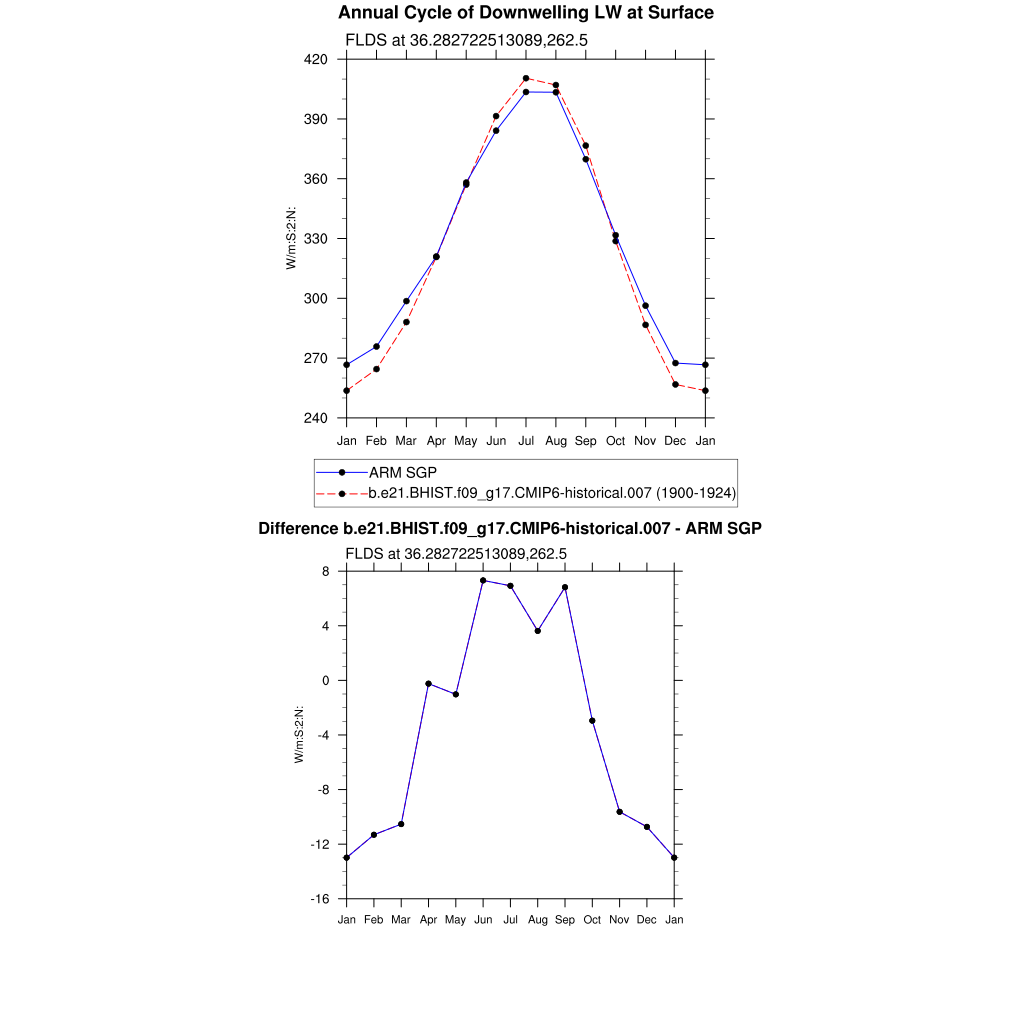 Annual Cycle of Downwelling LW at Surface

FLDS at 36.282722513089,262.5

420
390
360
330
300
270
240

W/m:S:2:N:

Jan Feb Mar Apr May Jun Jul Aug Sep Oct Nov Dec Jan

ARM SGP
b.e21.BHIST.f09_g17.CMIP6-historical.007 (1900-1924)

Difference b.e21.BHIST.f09_g17.CMIP6-historical.007 - ARM SGP

FLDS at 36.282722513089,262.5

8
4
0
-4
-8
-12
-16

W/m:S:2:N:

Jan Feb Mar Apr May Jun Jul Aug Sep Oct Nov Dec Jan